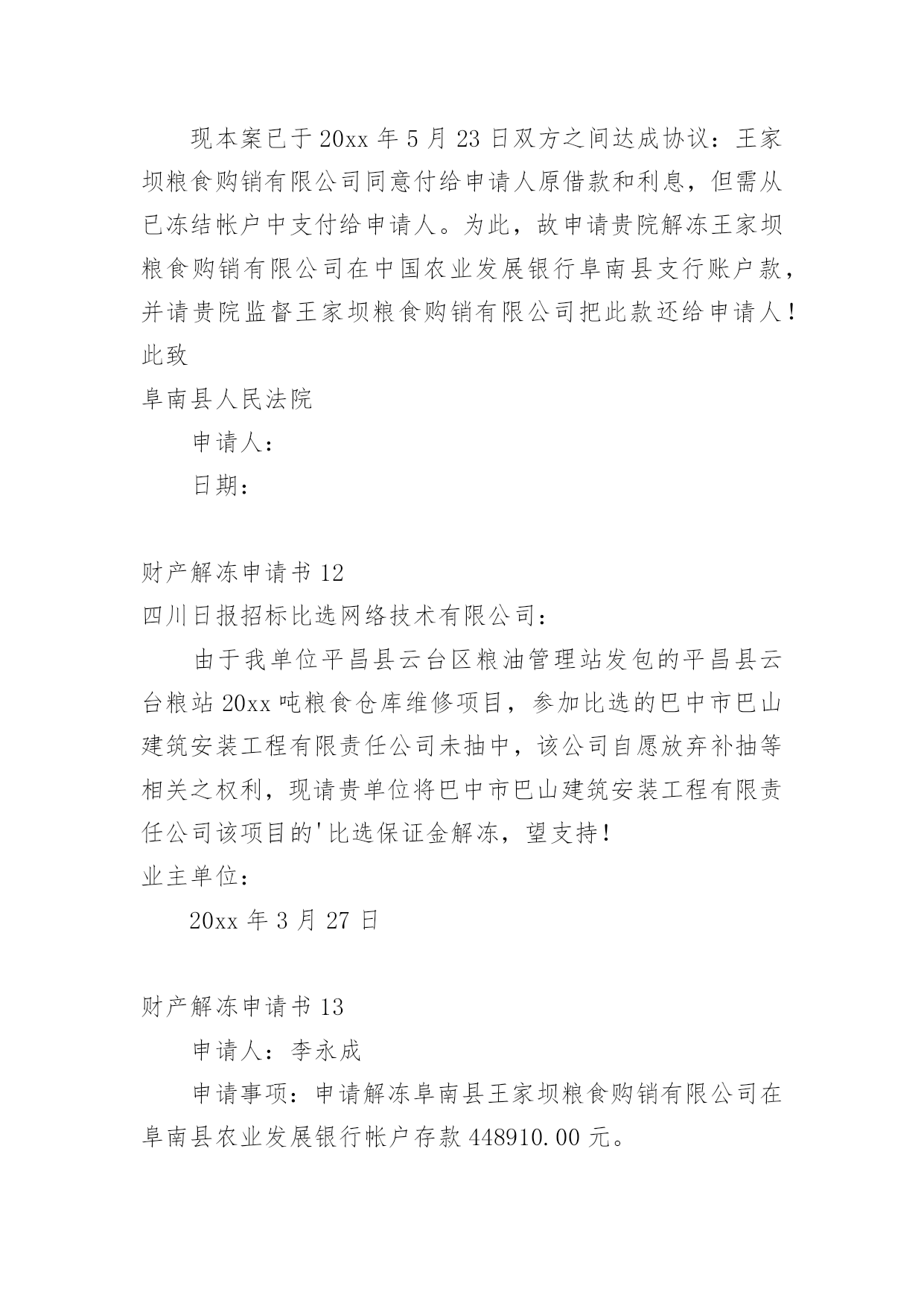 现本案已于20xx年5月23日双方之间达成协议：王家坝粮食购销有限公司同意付给申请人原借款和利息，但需从已冻结帐户中支付给申请人。为此，故申请贵院解冻王家坝粮食购销有限公司在中国农业发展银行阜南县支行账户款，并请贵院监督王家坝粮食购销有限公司把此款还给申请人！

此致

阜南县人民法院

申请人：

日期：

财产解冻申请书12

四川日报招标比选网络技术有限公司：

由于我单位平昌县云台区粮油管理站发包的平昌县云台粮站20xx吨粮食仓库维修项目，参加比选的巴中市巴山建筑安装工程有限责任公司未抽中，该公司自愿放弃补抽等相关之权利，现请贵单位将巴中市巴山建筑安装工程有限责任公司该项目的'比选保证金解冻，望支持！

业主单位：

20xx年3月27日

财产解冻申请书13

申请人：李永成

申请事项：申请解冻阜南县王家坝粮食购销有限公司在阜南县农业发展银行帐户存款448910.00元。